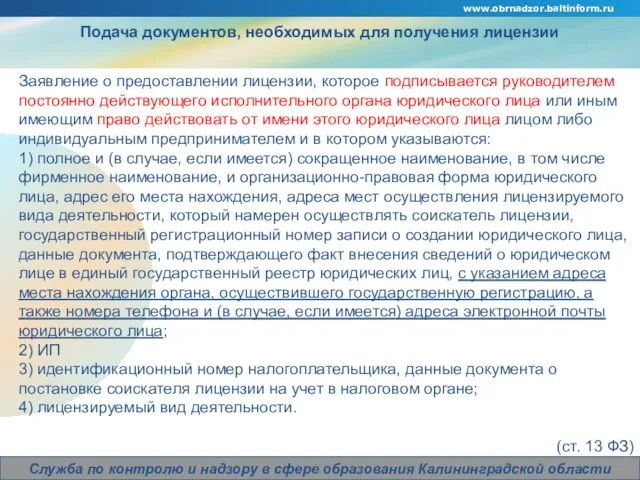 www.obrnadzor.baltinform.ru

Подача документов, необходимых для получения лицензии

Заявление о предоставлении лицензии, которое подписывается руководителем постоянно действующего исполнительного органа юридического лица или иным имеющим право действовать от имени этого юридического лица лицом либо индивидуальным предпринимателем и в котором указываются:
1) полное и (в случае, если имеется) сокращенное наименование, в том числе фирменное наименование, и организационно-правовая форма юридического лица, адрес его места нахождения, адреса мест осуществления лицензируемого вида деятельности, который намерен осуществлять соискатель лицензии, государственный регистрационный номер записи о создании юридического лица, данные документа, подтверждающего факт внесения сведений о юридическом лице в единый государственный реестр юридических лиц, с указанием адреса места нахождения органа, осуществившего государственную регистрацию, а также номера телефона и (в случае, если имеется) адреса электронной почты юридического лица;
2) ИП
3) идентификационный номер налогоплательщика, данные документа о постановке соискателя лицензии на учет в налоговом органе;
4) лицензируемый вид деятельности.

(ст. 13 ФЗ)

Служба по контролю и надзору в сфере образования Калининградской области